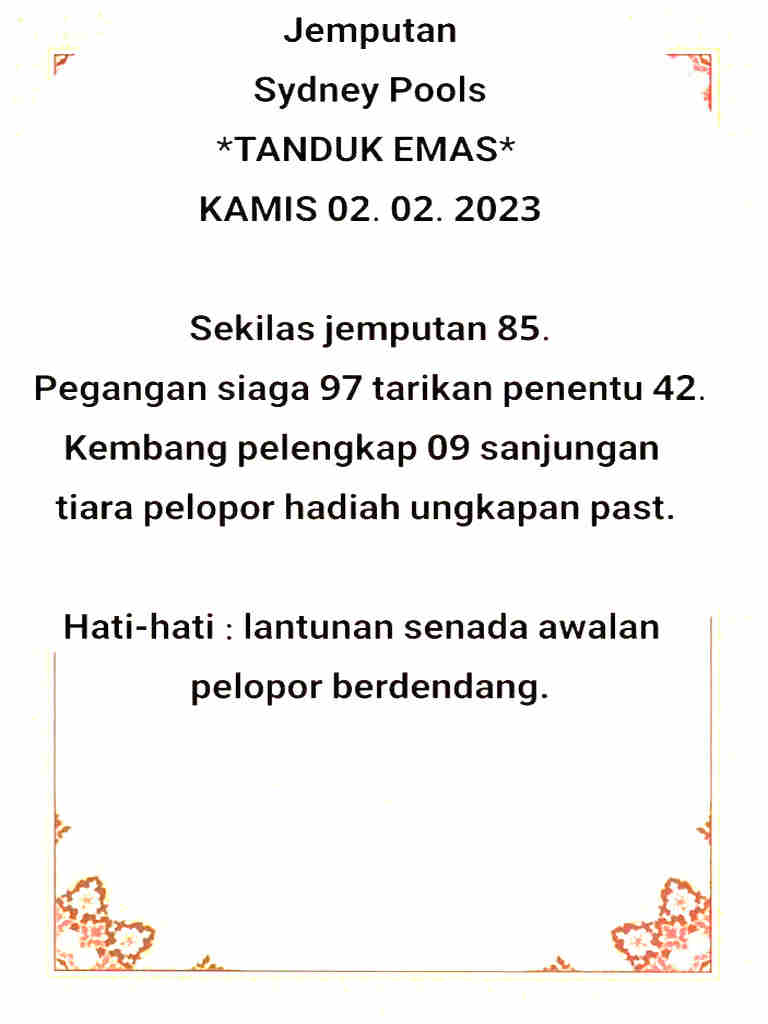 Jemputan
Sydney Pools
*TANDUK EMAS*
KAMIS 02. 02. 2023

Sekilas jemputan 85.
Pegangan siaga 97 tarikan penentu 42.
Kembang pelengkap 09 sanjungan tiara pelopor hadiah ungkapan past.

Hati-hati : lantunan senada awalan pelopor berdendang.